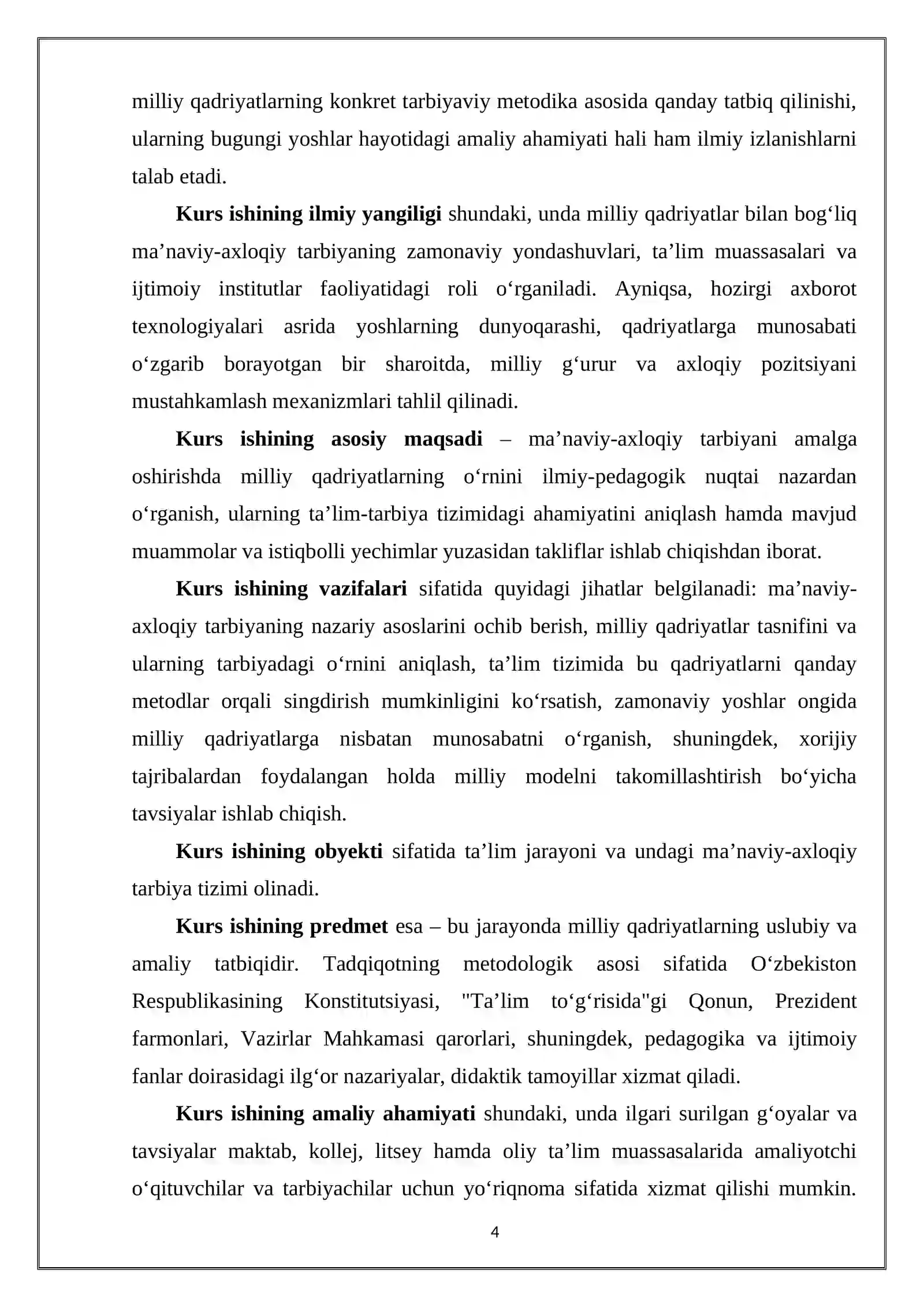 milliy qadriyatlarning konkret tarbiyaviy metodika asosida qanday tatbiq qilinishi, ularning bugungi yoshlar hayotidagi amaliy ahamiyati hali ham ilmiy izlanishlarni talab etadi.

Kurs ishining ilmiy yangiligi shundaki, unda milliy qadriyatlar bilan bog'liq ma'naviy-axloqiy tarbiyaning zamonaviy yondashuvlari, ta'lim muassasalari va ijtimoiy institutlar faoliyatidagi roli o'rganiladi. Ayniqsa, hozirgi axborot texnologiyalari asrida yoshlarning dunyoqarashi, qadriyatlarga munosabati o'zgarib borayotgan bir sharoitda, milliy g'urur va axloqiy pozitsiyani mustahkamlash mexanizmlari tahlil qilinadi.

Kurs ishining asosiy maqsadi – ma'naviy-axloqiy tarbiyani amalga oshirishda milliy qadriyatlarning o'rnini ilmiy-pedagogik nuqtai nazardan o'rganish, ularning ta'lim-tarbiya tizimidagi ahamiyatini aniqlash hamda mavjud muammolar va istiqbolli yechimlar yuzasidan takliflar ishlab chiqishdan iborat.

Kurs ishining vazifalari sifatida quyidagi jihatlar belgilanadi: ma'naviy-axloqiy tarbiyaning nazariy asoslarini ochib berish, milliy qadriyatlar tasnifini va ularning tarbiyadagi o'rnini aniqlash, ta'lim tizimida bu qadriyatlarni qanday metodlar orqali singdirish mumkinligini ko'rsatish, zamonaviy yoshlar ongida milliy qadriyatlarga nisbatan munosabatni o'rganish, shuningdek, xorijiy tajribalardan foydalangan holda milliy modelni takomillashtirish bo'yicha tavsiyalar ishlab chiqish.

Kurs ishining obyekti sifatida ta'lim jarayoni va undagi ma'naviy-axloqiy tarbiya tizimi olinadi.

Kurs ishining predmet esa – bu jarayonda milliy qadriyatlarning uslubiy va amaliy tatbiqidir. Tadqiqotning metodologik asosi sifatida O'zbekiston Respublikasining Konstitutsiyasi, "Ta'lim to'g'risida"gi Qonun, Prezident farmonlari, Vazirlar Mahkamasi qarorlari, shuningdek, pedagogika va ijtimoiy fanlar doirasidagi ilg'or nazariyalar, didaktik tamoyillar xizmat qiladi.

Kurs ishining amaliy ahamiyati shundaki, unda ilgari surilgan g'oyalar va tavsiyalar maktab, kollej, litsey hamda oliy ta'lim muassasalarida amaliyotchi o'qituvchilar va tarbiyachilar uchun yo'riqnoma sifatida xizmat qilishi mumkin.

4